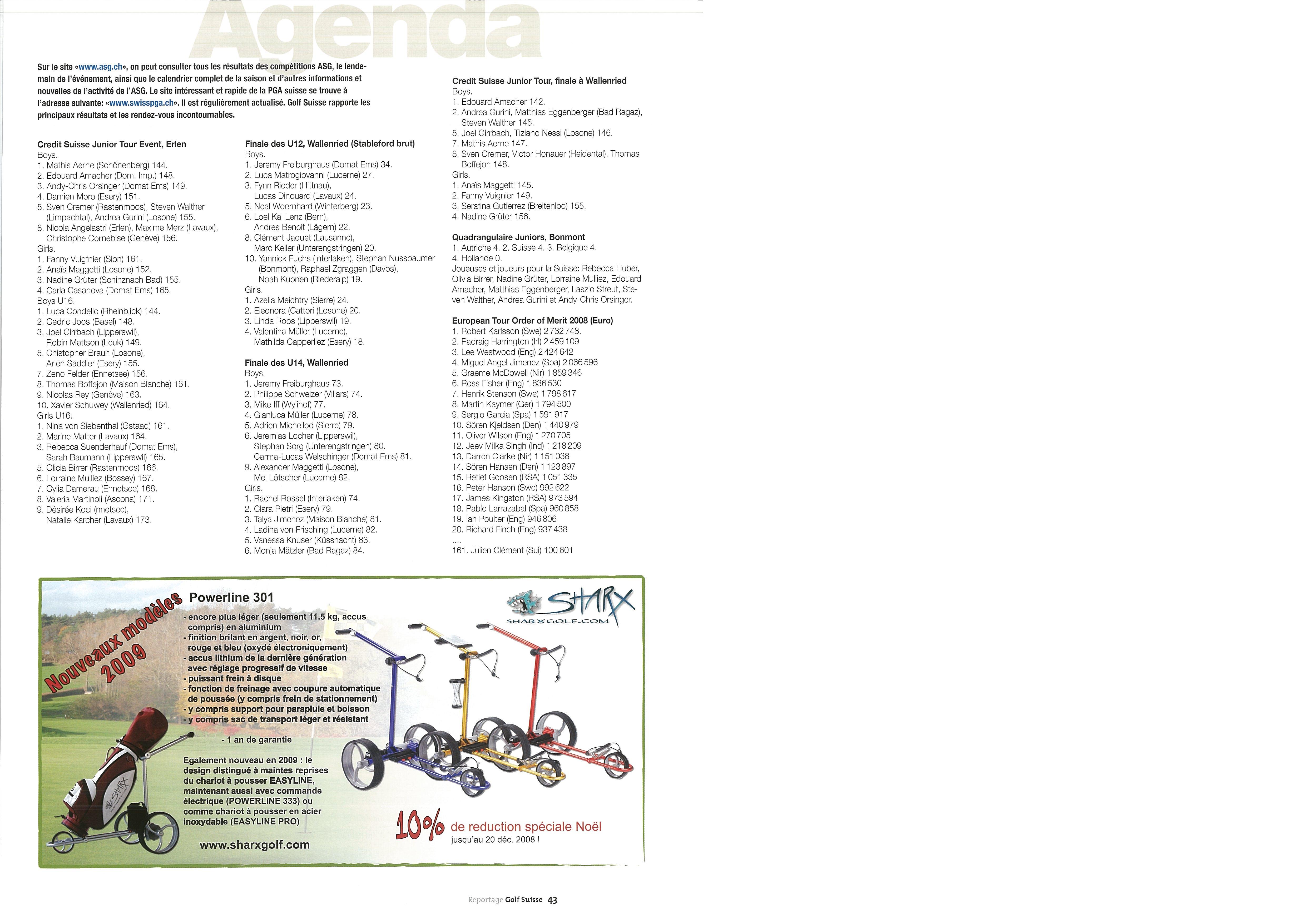 Agenda

Sur le site «www.asg.ch», on peut consulter tous les résultats des compétitions ASG, le lendemain de l'événement, ainsi que le calendrier complet de la saison et d'autres informations et nouvelles de l'activité de l'ASG. Le site intéressant et rapide de la PGA suisse se trouve à l'adresse suivante: «www.swisspga.ch». Il est régulièrement actualisé. Golf Suisse rapporte les principaux résultats et les rendez-vous incontournables.

Credit Suisse Junior Tour Event, Erlen
Boys.
1. Mathis Aerne (Schönenberg) 144.
2. Edouard Amacher (Dom. Imp.) 148.
3. Andy-Chris Orsinger (Domat Ems) 149.
4. Damien Moro (Esery) 151.
5. Sven Cremer (Rastenmoos), Steven Walther (Limpachtal), Andrea Gurini (Losone) 155.
8. Nicola Angelastri (Erlen), Maxime Merz (Lavaux), Christophe Cornebise (Genève) 156.
Girls.
1. Fanny Vuigfnier (Sion) 161.
2. Anaïs Maggetti (Losone) 152.
3. Nadine Grüter (Schinznach Bad) 155.
4. Carla Casanova (Domat Ems) 165.
Boys U16.
1. Luca Condello (Rheinblick) 144.
2. Cedric Joos (Basel) 148.
3. Joel Girrbach (Lipperswil), Robin Mattson (Leuk) 149.
5. Chistopher Braun (Losone), Arien Saddier (Esery) 155.
7. Zeno Felder (Ennetsee) 156.
8. Thomas Boffejon (Maison Blanche) 161.
9. Nicolas Rey (Genève) 163.
10. Xavier Schuwey (Wallenried) 164.
Girls U16.
1. Nina von Siebenthal (Gstaad) 161.
2. Marine Matter (Lavaux) 164.
3. Rebecca Suenderhauf (Domat Ems), Sarah Baumann (Lipperswil) 165.
5. Olicia Birrer (Rastenmoos) 166.
6. Lorraine Mulliez (Bossey) 167.
7. Cylia Damerau (Ennetsee) 168.
8. Valeria Martinoli (Ascona) 171.
9. Désirée Koci (nnetsee), Natalie Karcher (Lavaux) 173.

Finale des U12, Wallenried (Stableford brut)
Boys.
1. Jeremy Freiburghaus (Domat Ems) 34.
2. Luca Matrogiovanni (Lucerne) 27.
3. Fynn Rieder (Hittnau), Lucas Dinouard (Lavaux) 24.
5. Neal Woernhard (Winterberg) 23.
6. Loel Kai Lenz (Bern), Andres Benoit (Lägern) 22.
8. Clément Jaquet (Lausanne), Marc Keller (Unterengstringen) 20.
10. Yannick Fuchs (Interlaken), Stephan Nussbaumer (Bonmont), Raphael Zgraggen (Davos), Noah Kuonen (Riederalp) 19.
Girls.
1. Azelia Meichtry (Sierre) 24.
2. Eleonora (Cattori (Losone) 20.
3. Linda Roos (Lipperswil) 19.
4. Valentina Müller (Lucerne), Mathilda Capperliez (Esery) 18.

Finale des U14, Wallenried
Boys.
1. Jeremy Freiburghaus 73.
2. Philippe Schweizer (Villars) 74.
3. Mike Iff (Wylihof) 77.
4. Gianluca Müller (Lucerne) 78.
5. Adrien Michellod (Sierre) 79.
6. Jeremias Locher (Lipperswil), Stephan Sorg (Unterengstringen) 80.
Carma-Lucas Welschinger (Domat Ems) 81.
9. Alexander Maggetti (Losone), Mel Lötscher (Lucerne) 82.
Girls.
1. Rachel Rossel (Interlaken) 74.
2. Clara Pietri (Esery) 79.
3. Talya Jimenez (Maison Blanche) 81.
4. Ladina von Frisching (Lucerne) 82.
5. Vanessa Knuser (Küssnacht) 83.
6. Monja Mätzler (Bad Ragaz) 84.

Credit Suisse Junior Tour, finale à Wallenried
Boys.
1. Edouard Amacher 142.
2. Andrea Gurini, Matthias Eggenberger (Bad Ragaz), Steven Walther 145.
5. Joel Girrbach, Tiziano Nessi (Losone) 146.
7. Mathis Aerne 147.
8. Sven Cremer, Victor Honauer (Heidental), Thomas Boffejon 148.
Girls.
1. Anaïs Maggetti 145.
2. Fanny Vuignier 149.
3. Serafina Gutierrez (Breitenloo) 155.
4. Nadine Grüter 156.

Quadrangulaire Juniors, Bonmont
1. Autriche 4. 2. Suisse 4. 3. Belgique 4.
4. Hollande 0.
Joueuses et joueurs pour la Suisse: Rebecca Huber, Olivia Birrer, Nadine Grüter, Lorraine Mulliez, Edouard Amacher, Matthias Eggenberger, Laszlo Streut, Steven Walther, Andrea Gurini et Andy-Chris Orsinger.

European Tour Order of Merit 2008 (Euro)
1. Robert Karlsson (Swe) 2 732 748.
2. Padraig Harrington (Irl) 2 459 109
3. Lee Westwood (Eng) 2 424 642
4. Miguel Angel Jimenez (Spa) 2 066 596
5. Graeme McDowell (Nir) 1 859 346
6. Ross Fisher (Eng) 1 836 530
7. Henrik Stenson (Swe) 1 798 617
8. Martin Kaymer (Ger) 1 794 500
9. Sergio Garcia (Spa) 1 591 917
10. Sören Kjeldsen (Den) 1 440 979
11. Oliver Wilson (Eng) 1 270 705
12. Jeev Milka Singh (Ind) 1 218 209
13. Darren Clarke (Nir) 1 151 038
14. Sören Hansen (Den) 1 123 897
15. Retief Goosen (RSA) 1 051 335
16. Peter Hanson (Swe) 992 622
17. James Kingston (RSA) 973 594
18. Pablo Larrazabal (Spa) 960 858
19. Ian Poulter (Eng) 946 806
20. Richard Finch (Eng) 937 438
....
161. Julien Clément (Sui) 100 601

Nouveaux modèles 2009

Powerline 301
- encore plus léger (seulement 11.5 kg, accus compris) en aluminium
- finition brilant en argent, noir, or, rouge et bleu (oxydé électroniquement)
- accus lithium de la dernière génération avec réglage progressif de vitesse
- puissant frein à disque
- fonction de freinage avec coupure automatique de poussée (y compris frein de stationnement)
- y compris support pour parapluie et boisson
- y compris sac de transport léger et résistant

- 1 an de garantie

Egalement nouveau en 2009 : le design distingué à maintes reprises du chariot à pousser EASYLINE, maintenant aussi avec commande électrique (POWERLINE 333) ou comme chariot à pousser en acier inoxydable (EASYLINE PRO)

www.sharxgolf.com

SHARX
SHARXGOLF.COM

10% de reduction spéciale Noël
jusqu'au 20 déc. 2008 !

Reportage Golf Suisse 43